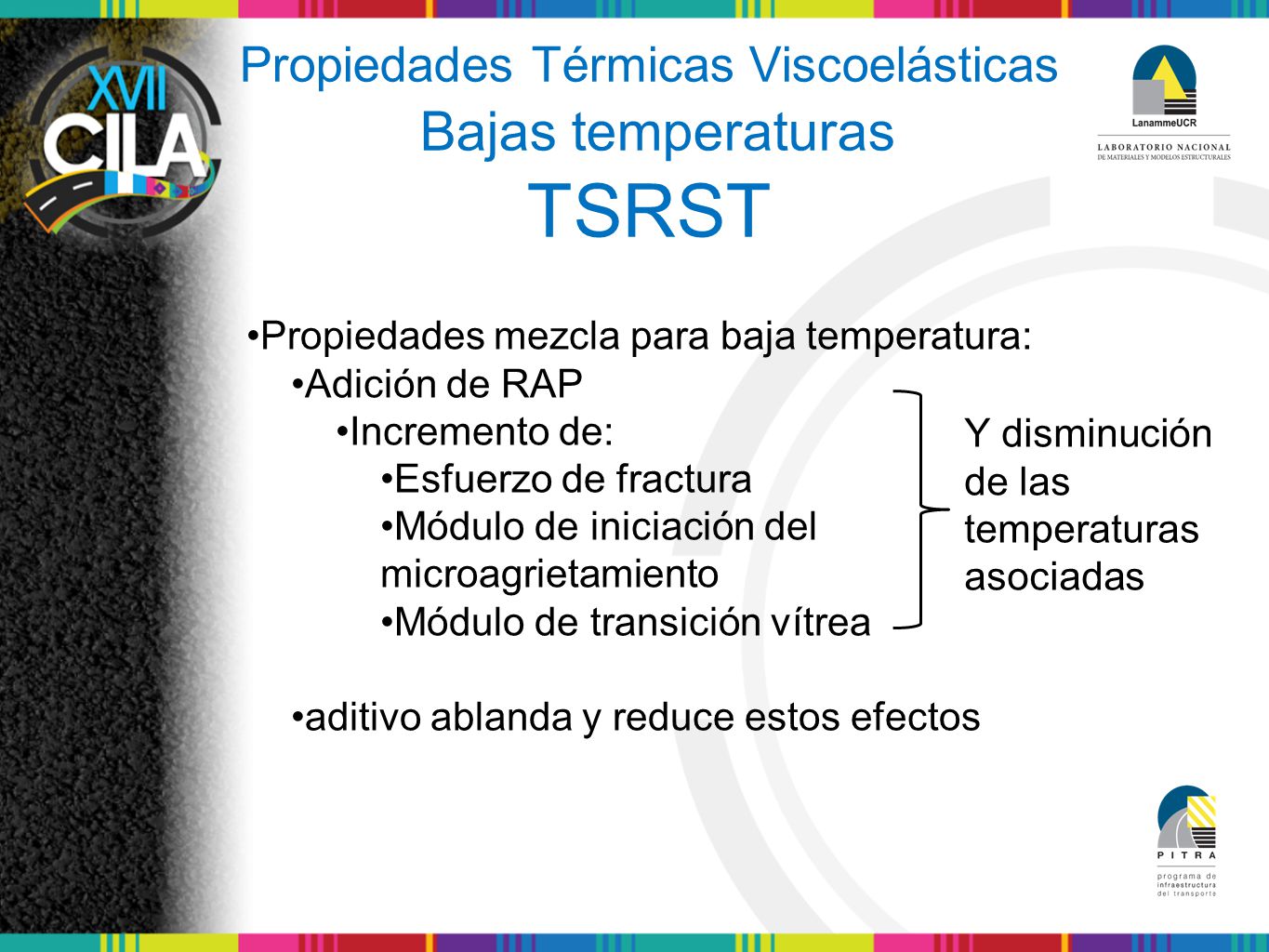 XVII CILA

Propiedades Térmicas Viscoelásticas
Bajas temperaturas
TSRST

LanammeUCR
LABORATORIO NACIONAL
DE MATERIALES Y MODELOS ESTRUCTURALES

•Propiedades mezcla para baja temperatura:
•Adición de RAP
•Incremento de:
•Esfuerzo de fractura
•Módulo de iniciación del microagrietamiento
•Módulo de transición vítrea

Y disminución de las temperaturas asociadas

•aditivo ablanda y reduce estos efectos

PITRA
programa de infraestructura del transporte